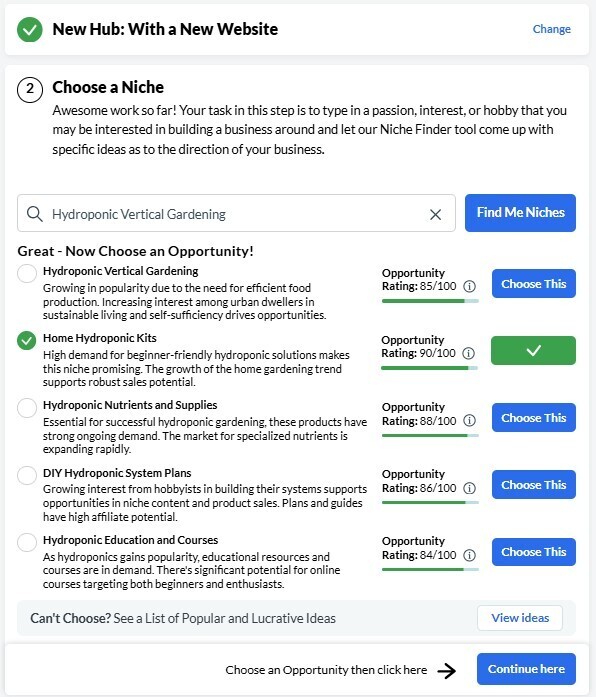 New Hub: With a New Website

Change

2 Choose a Niche

Awesome work so far! Your task in this step is to type in a passion, interest, or hobby that you may be interested in building a business around and let our Niche Finder tool come up with specific ideas as to the direction of your business.

Hydroponic Vertical Gardening

Find Me Niches

Great - Now Choose an Opportunity!

Hydroponic Vertical Gardening
Growing in popularity due to the need for efficient food production. Increasing interest among urban dwellers in sustainable living and self-sufficiency drives opportunities.

Opportunity Rating: 85/100

Choose This

Home Hydroponic Kits
High demand for beginner-friendly hydroponic solutions makes this niche promising. The growth of the home gardening trend supports robust sales potential.

Opportunity Rating: 90/100

Hydroponic Nutrients and Supplies
Essential for successful hydroponic gardening, these products have strong ongoing demand. The market for specialized nutrients is expanding rapidly.

Opportunity Rating: 88/100

Choose This

DIY Hydroponic System Plans
Growing interest from hobbyists in building their systems supports opportunities in niche content and product sales. Plans and guides have high affiliate potential.

Opportunity Rating: 86/100

Choose This

Hydroponic Education and Courses
As hydroponics gains popularity, educational resources and courses are in demand. There's significant potential for online courses targeting both beginners and enthusiasts.

Opportunity Rating: 84/100

Choose This

Can't Choose? See a List of Popular and Lucrative Ideas

View ideas

Choose an Opportunity then click here

Continue here